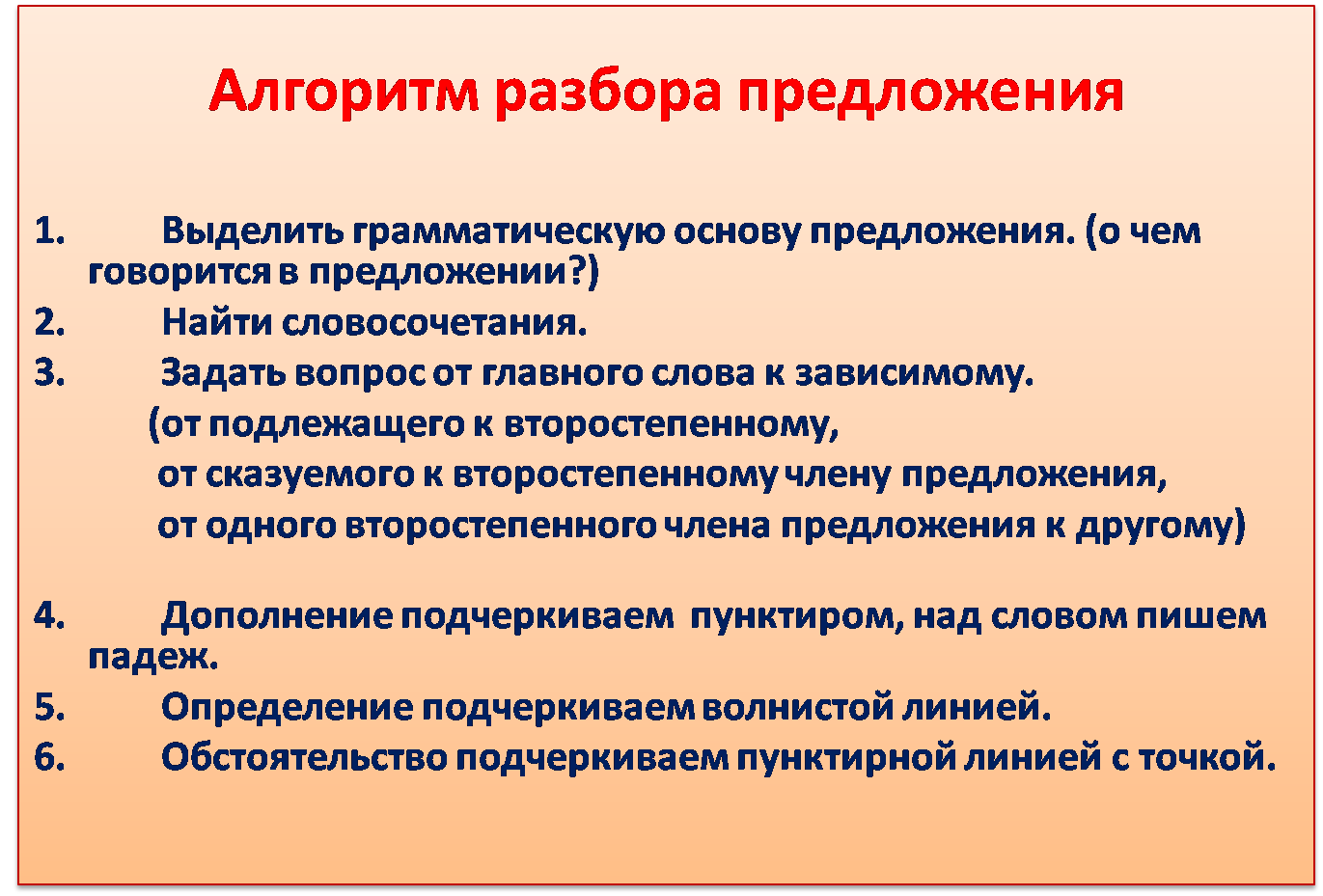 Алгоритм разбора предложения

1. Выделить грамматическую основу предложения. (о чем говорится в предложении?)
2. Найти словосочетания.
3. Задать вопрос от главного слова к зависимому.
(от подлежащего к второстепенному,
от сказуемого к второстепенному члену предложения,
от одного второстепенного члена предложения к другому)

4. Дополнение подчеркиваем пунктиром, над словом пишем падеж.
5. Определение подчеркиваем волнистой линией.
6. Обстоятельство подчеркиваем пунктирной линией с точкой.